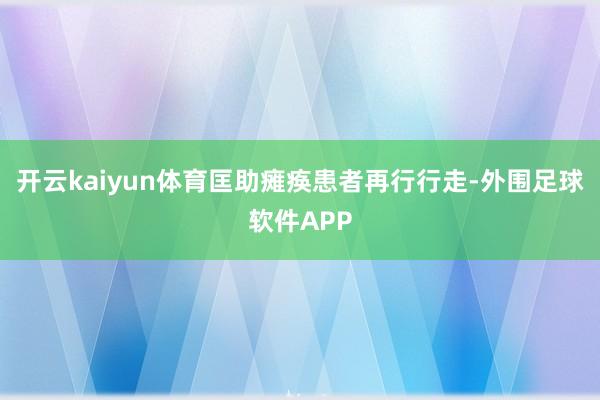 开云kaiyun体育匡助瘫痪患者再行行走-外围足球软件APP